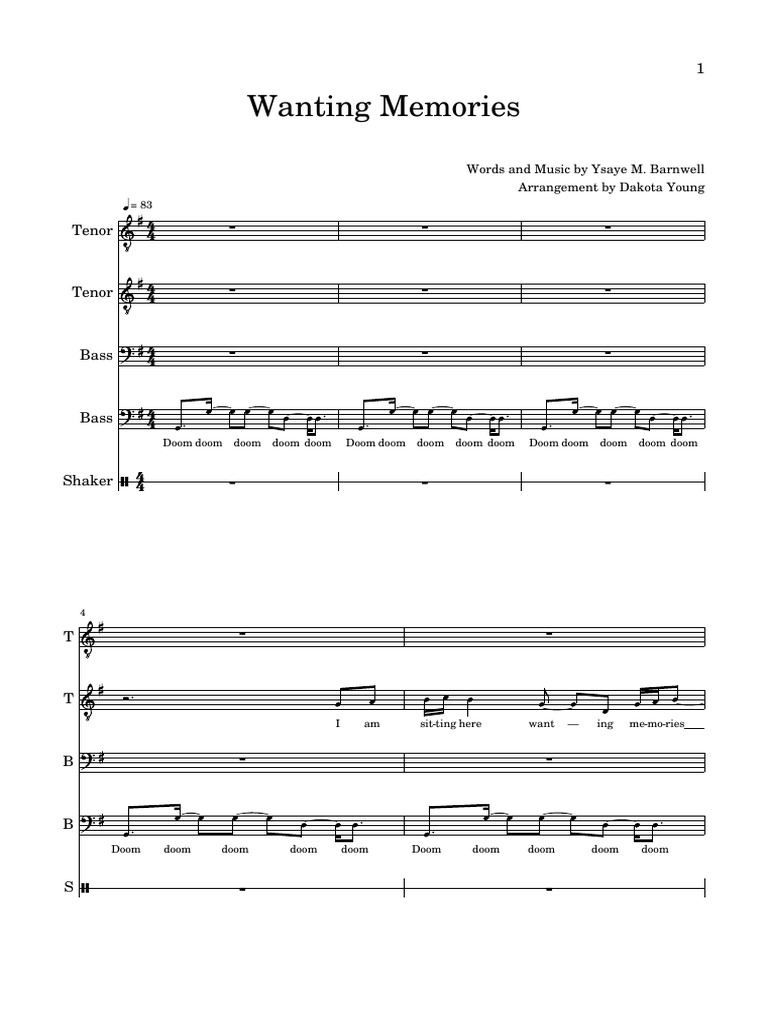 1

Wanting Memories

Words and Music by Ysaye M. Barnwell
Arrangement by Dakota Young

♩= 83

Tenor

Tenor

Bass

Bass

Doom doom doom doom doom Doom doom doom doom doom Doom doom doom doom doom

Shaker

4

T

T

I am sit-ting here want — ing me-mo-ries

B

B

Doom doom doom doom doom Doom doom doom doom doom

S